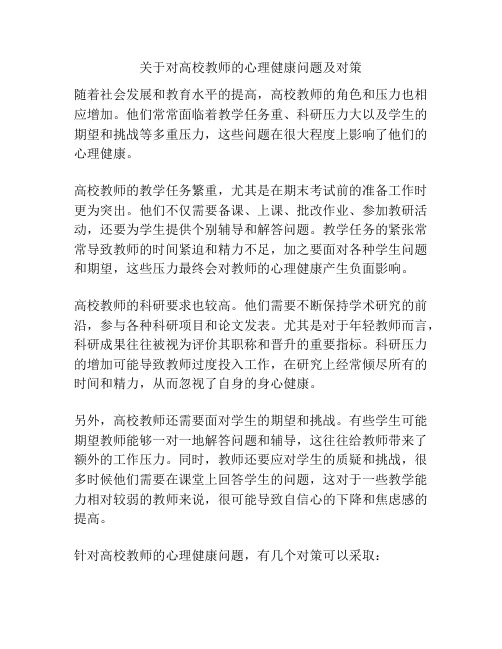 关于对高校教师的心理健康问题及对策

随着社会发展和教育水平的提高，高校教师的角色和压力也相应增加。他们常常面临着教学任务重、科研压力大以及学生的期望和挑战等多重压力，这些问题在很大程度上影响了他们的心理健康。

高校教师的教学任务繁重，尤其是在期末考试前的准备工作时更为突出。他们不仅需要备课、上课、批改作业、参加教研活动，还要为学生提供个别辅导和解答问题。教学任务的紧张常常导致教师的时间紧迫和精力不足，加之要面对各种学生问题和期望，这些压力最终会对教师的心理健康产生负面影响。

高校教师的科研要求也较高。他们需要不断保持学术研究的前沿，参与各种科研项目和论文发表。尤其是对于年轻教师而言，科研成果往往被视为评价其职称和晋升的重要指标。科研压力的增加可能导致教师过度投入工作，在研究上经常倾尽所有的时间和精力，从而忽视了自身的身心健康。

另外，高校教师还需要面对学生的期望和挑战。有些学生可能期望教师能够一对一地解答问题和辅导，这往往给教师带来了额外的工作压力。同时，教师还要应对学生的质疑和挑战，很多时候他们需要在课堂上回答学生的问题，这对于一些教学能力相对较弱的教师来说，很可能导致自信心的下降和焦虑感的提高。

针对高校教师的心理健康问题，有几个对策可以采取：